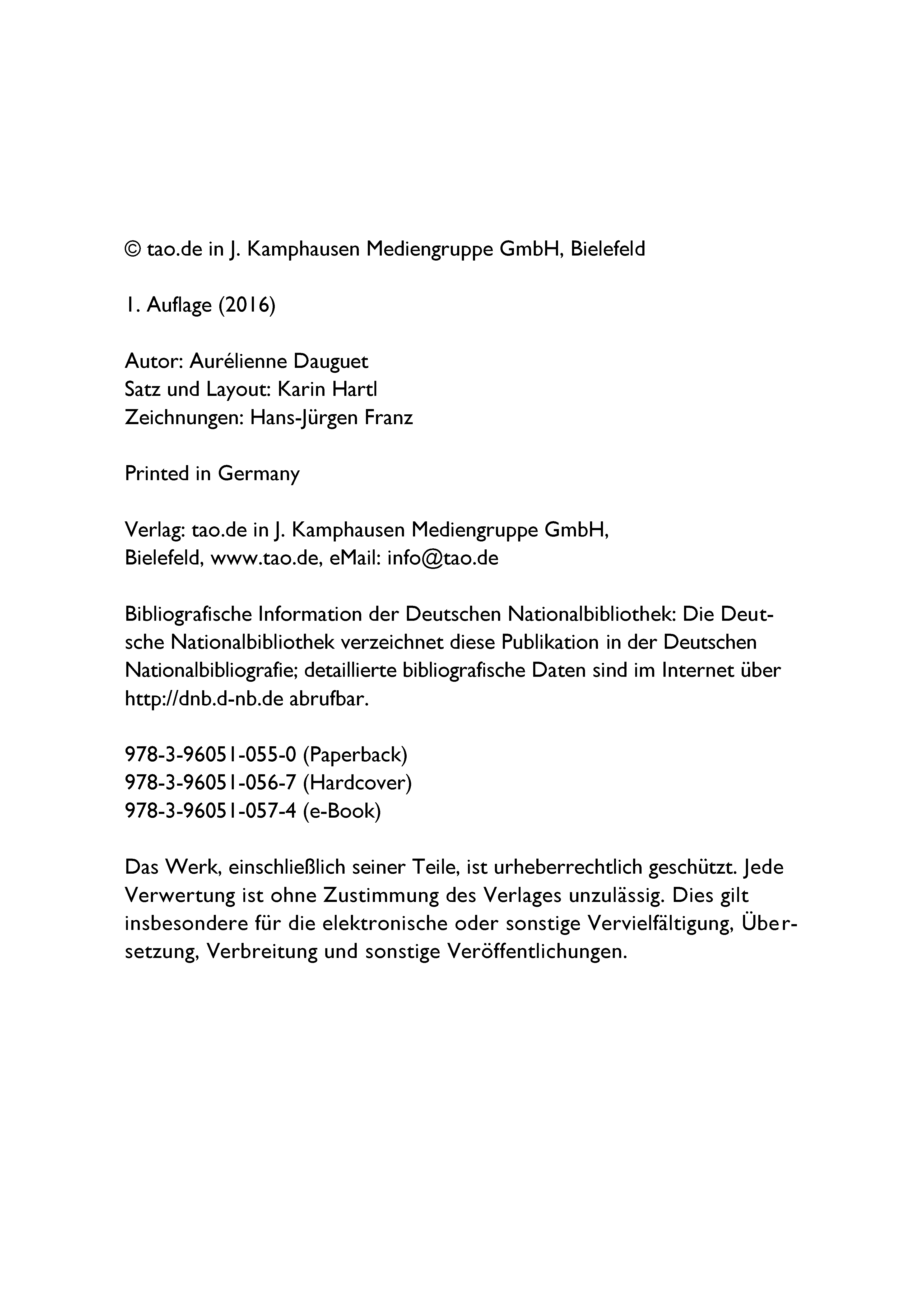 © tao.de in J. Kamphausen Mediengruppe GmbH, Bielefeld

1. Auflage (2016)

Autor: Aurélienne Dauguet
Satz und Layout: Karin Hartl
Zeichnungen: Hans-Jürgen Franz

Printed in Germany

Verlag: tao.de in J. Kamphausen Mediengruppe GmbH, Bielefeld, www.tao.de, eMail: info@tao.de

Bibliografische Information der Deutschen Nationalbibliothek: Die Deutsche Nationalbibliothek verzeichnet diese Publikation in der Deutschen Nationalbibliografie; detaillierte bibliografische Daten sind im Internet über http://dnb.d-nb.de abrufbar.

978-3-96051-055-0 (Paperback)
978-3-96051-056-7 (Hardcover)
978-3-96051-057-4 (e-Book)

Das Werk, einschließlich seiner Teile, ist urheberrechtlich geschützt. Jede Verwertung ist ohne Zustimmung des Verlages unzulässig. Dies gilt insbesondere für die elektronische oder sonstige Vervielfältigung, Übersetzung, Verbreitung und sonstige Veröffentlichungen.